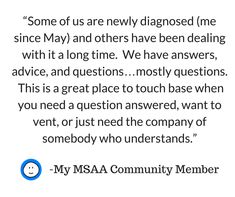 “Some of us are newly diagnosed (me since May) and others have been dealing with it a long time.  We have answers, advice, and questions…mostly questions.  This is a great place to touch base when you need a question answered, want to vent, or just need the company of somebody who understands.”

-My MSAA Community Member